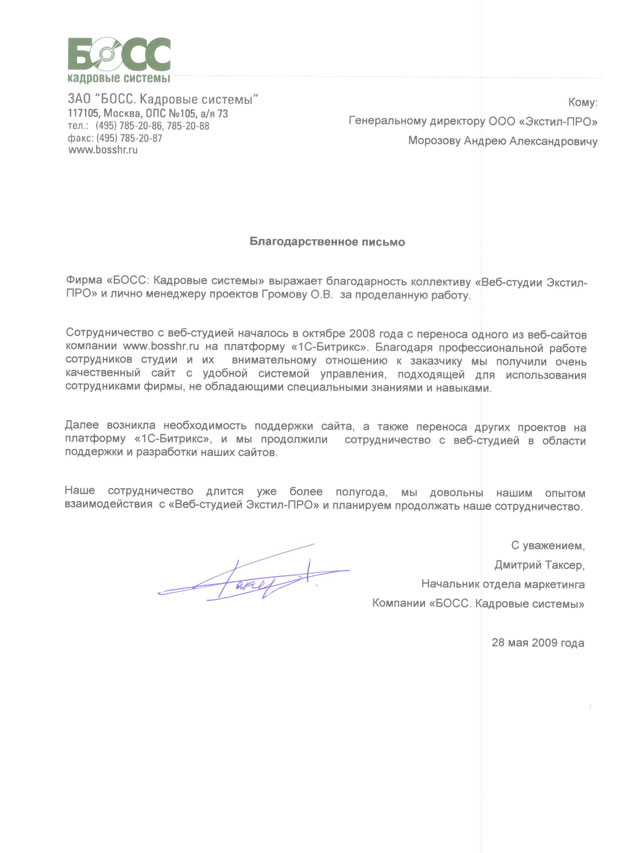 БОСС
кадровые системы

ЗАО "БОСС. Кадровые системы"
117105, Москва, ОПС №105, а/я 73
тел.: (495) 785-20-86, 785-20-88
факс: (495) 785-20-87
www.bosshr.ru

Кому:
Генеральному директору ООО «Экстил-ПРО»
Морозову Андрею Александровичу

Благодарственное письмо

Фирма «БОСС: Кадровые системы» выражает благодарность коллективу «Веб-студии Экстил-ПРО» и лично менеджеру проектов Громову О.В. за проделанную работу.

Сотрудничество с веб-студией началось в октябре 2008 года с переноса одного из веб-сайтов компании www.bosshr.ru на платформу «1С-Битрикс». Благодаря профессиональной работе сотрудников студии и их внимательному отношению к заказчику мы получили очень качественный сайт с удобной системой управления, подходящей для использования сотрудниками фирмы, не обладающими специальными знаниями и навыками.

Далее возникла необходимость поддержки сайта, а также переноса других проектов на платформу «1С-Битрикс», и мы продолжили сотрудничество с веб-студией в области поддержки и разработки наших сайтов.

Наше сотрудничество длится уже более полугода, мы довольны нашим опытом взаимодействия с «Веб-студией Экстил-ПРО» и планируем продолжать наше сотрудничество.

С уважением,
Дмитрий Таксер,
Начальник отдела маркетинга
Компании «БОСС. Кадровые системы»

28 мая 2009 года